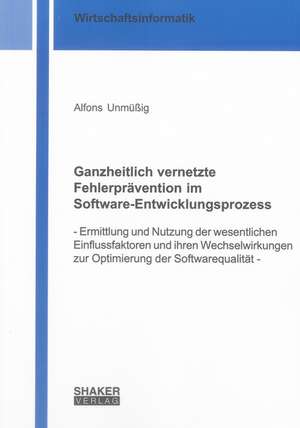 Wirtschaftsinformatik

Alfons Unmüßig

Ganzheitlich vernetzte Fehlerprävention im Software-Entwicklungsprozess

- Ermittlung und Nutzung der wesentlichen Einflussfaktoren und ihren Wechselwirkungen zur Optimierung der Softwarequalität -

SHAKER VERLAG